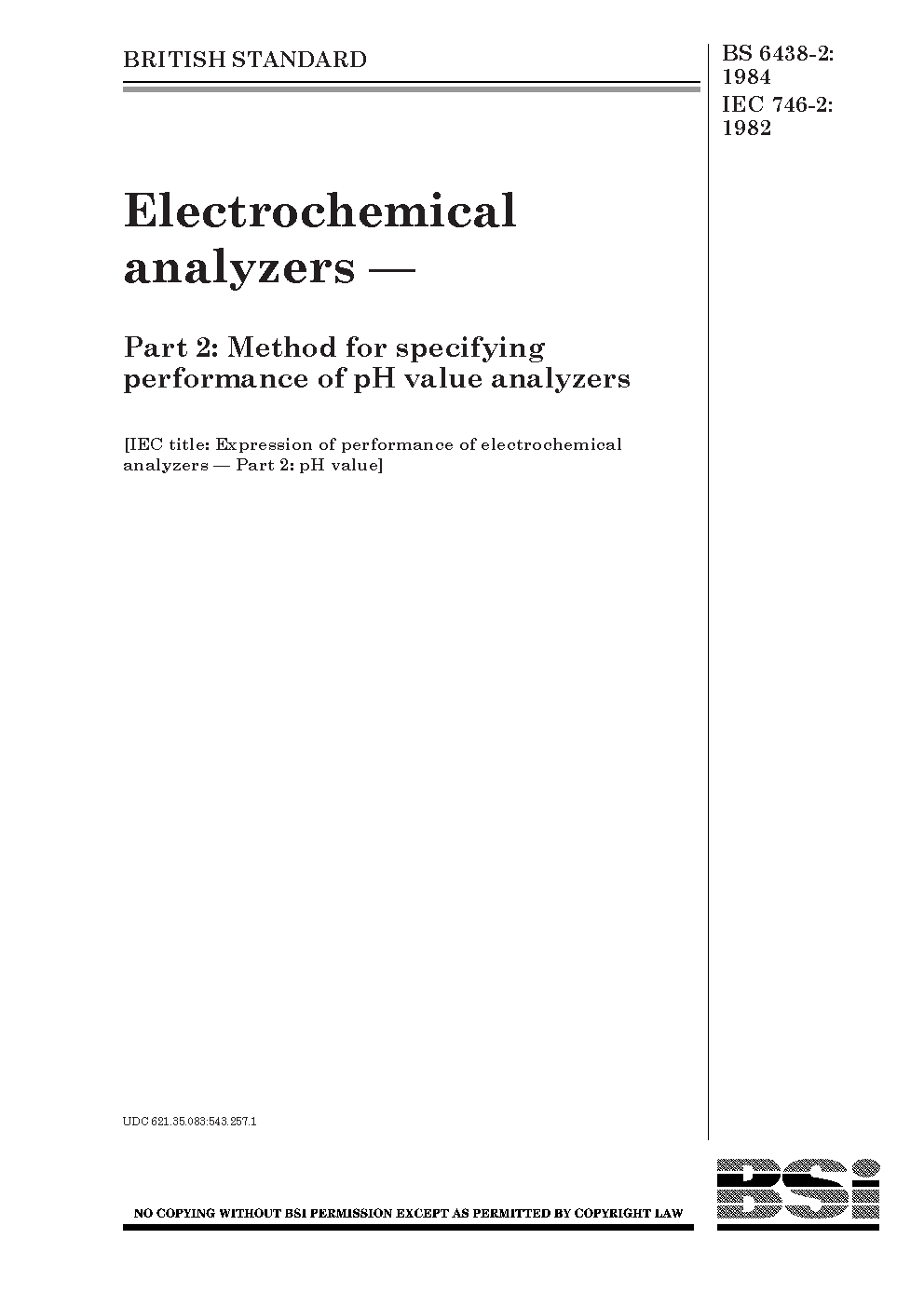 BRITISH STANDARD

BS 6438-2:
1984
IEC 746-2:
1982

Electrochemical analyzers —

Part 2: Method for specifying performance of pH value analyzers

[IEC title: Expression of performance of electrochemical analyzers — Part 2: pH value]

UDC 621.35.083:543.257.1

NO COPYING WITHOUT BSI PERMISSION EXCEPT AS PERMITTED BY COPYRIGHT LAW

BSi